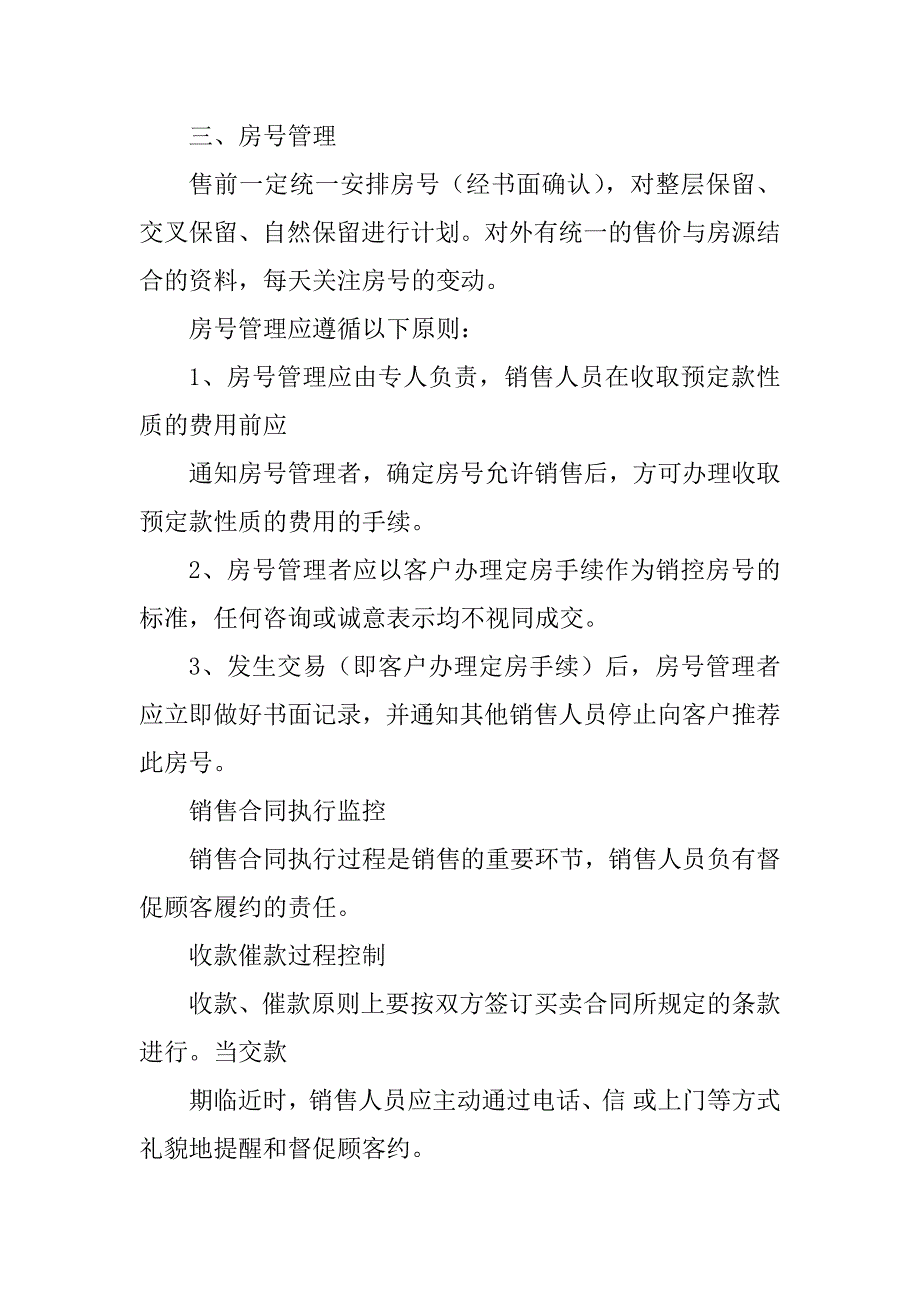 三、房号管理

售前一定统一安排房号（经书面确认），对整层保留、交叉保留、自然保留进行计划。对外有统一的售价与房源结合的资料，每天关注房号的变动。

房号管理应遵循以下原则：

1、房号管理应由专人负责，销售人员在收取预定款性质的费用前应

通知房号管理者，确定房号允许销售后，方可办理收取预定款性质的费用的手续。

2、房号管理者应以客户办理定房手续作为销控房号的标准，任何咨询或诚意表示均不视同成交。

3、发生交易（即客户办理定房手续）后，房号管理者应立即做好书面记录，并通知其他销售人员停止向客户推荐此房号。

销售合同执行监控

销售合同执行过程是销售的重要环节，销售人员负有督促顾客履约的责任。

收款催款过程控制

收款、催款原则上要按双方签订买卖合同所规定的条款进行。当交款

期临近时，销售人员应主动通过电话、信 或上门等方式礼貌地提醒和督促顾客约。